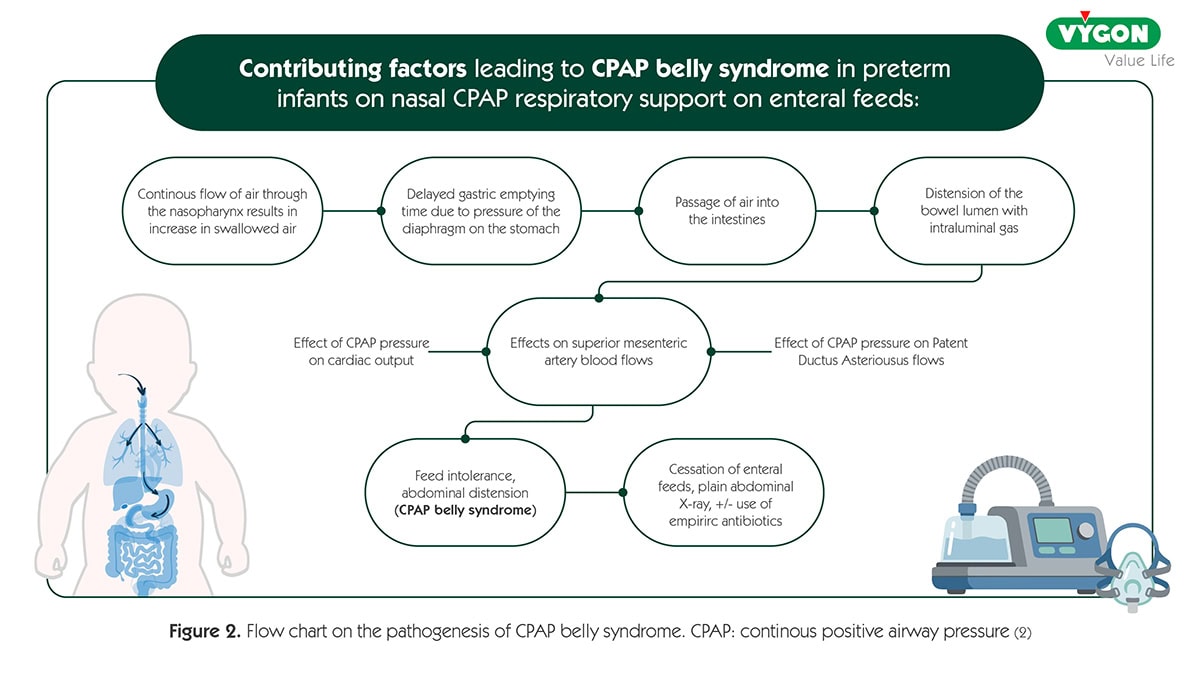 VYGON
Value Life

Contributing factors leading to CPAP belly syndrome in preterm infants on nasal CPAP respiratory support on enteral feeds:

Continous flow of air through the nasopharynx results in increase in swallowed air

Delayed gastric emptying time due to pressure of the diaphragm on the stomach

Passage of air into the intestines

Distension of the bowel lumen with intraluminal gas

Effect of CPAP pressure on cardiac output

Effects on superior mesenteric artery blood flows

Effect of CPAP pressure on Patent Ductus Asteriousus flows

Feed intolerance, abdominal distension (CPAP belly syndrome)

Cessation of enteral feeds, plain abdominal X-ray, +/- use of empirirc antibiotics

Figure 2. Flow chart on the pathogenesis of CPAP belly syndrome. CPAP: continous positive airway pressure (2)